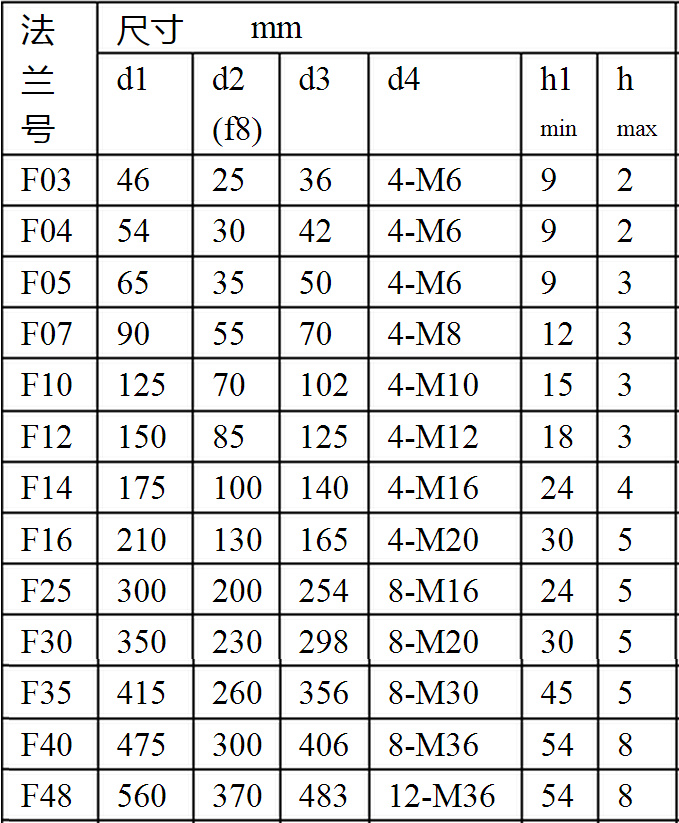 | 法兰号 | 尺寸 mm | | | | | |
|---|---|---|---|---|---|---|
| | d1 | d2 (f8) | d3 | d4 | h1 min | h max |
| F03 | 46 | 25 | 36 | 4-M6 | 9 | 2 |
| F04 | 54 | 30 | 42 | 4-M6 | 9 | 2 |
| F05 | 65 | 35 | 50 | 4-M6 | 9 | 3 |
| F07 | 90 | 55 | 70 | 4-M8 | 12 | 3 |
| F10 | 125 | 70 | 102 | 4-M10 | 15 | 3 |
| F12 | 150 | 85 | 125 | 4-M12 | 18 | 3 |
| F14 | 175 | 100 | 140 | 4-M16 | 24 | 4 |
| F16 | 210 | 130 | 165 | 4-M20 | 30 | 5 |
| F25 | 300 | 200 | 254 | 8-M16 | 24 | 5 |
| F30 | 350 | 230 | 298 | 8-M20 | 30 | 5 |
| F35 | 415 | 260 | 356 | 8-M30 | 45 | 5 |
| F40 | 475 | 300 | 406 | 8-M36 | 54 | 8 |
| F48 | 560 | 370 | 483 | 12-M36 | 54 | 8 |